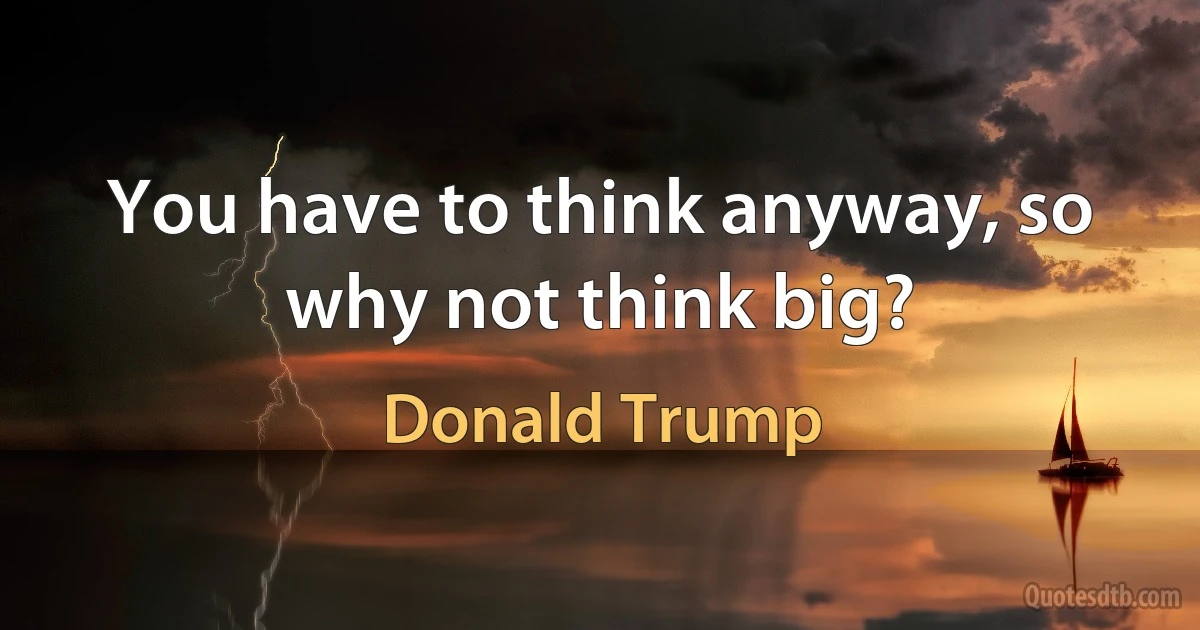 You have to think anyway, so why not think big?

Donald Trump

Quotesdtb.com